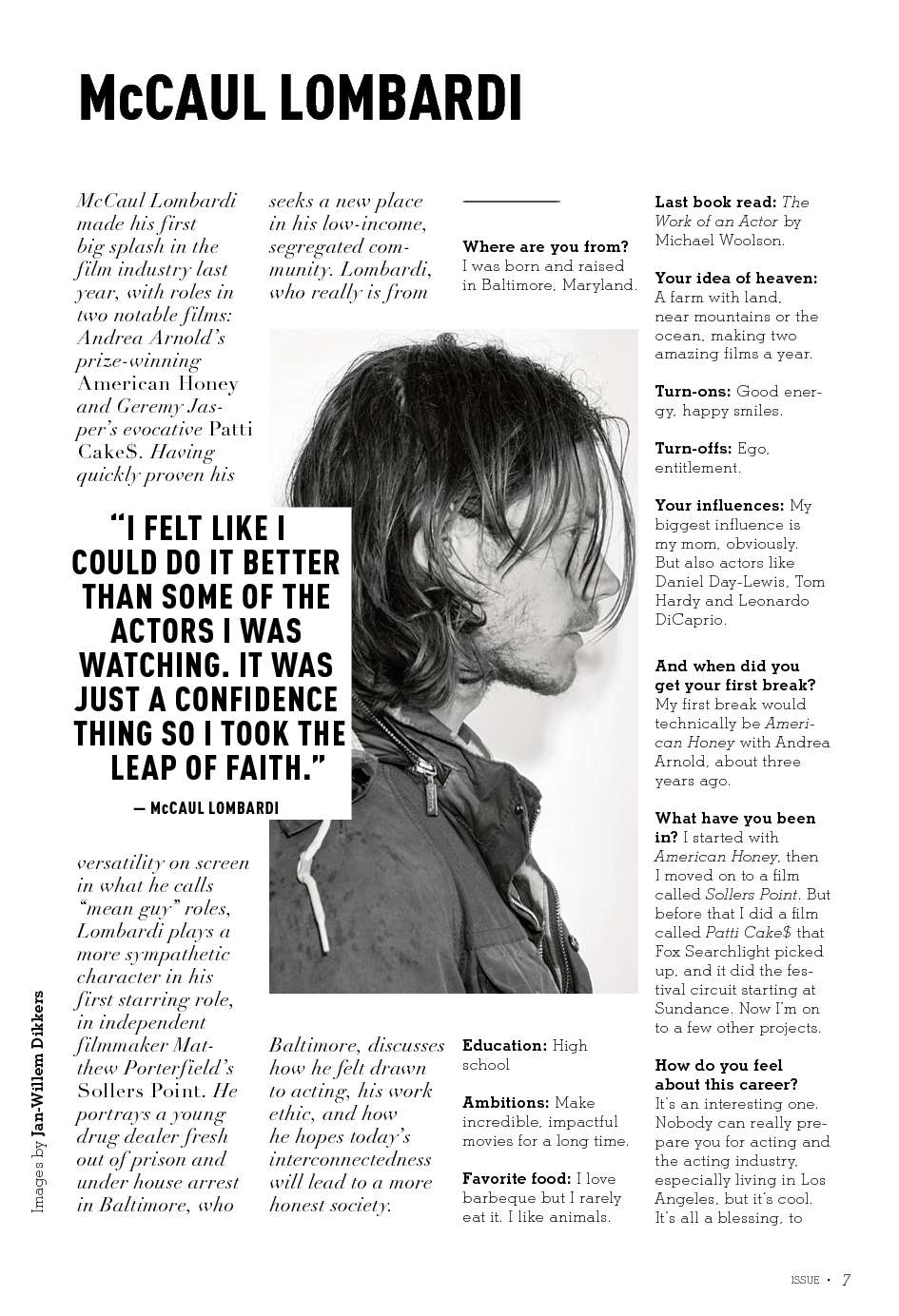 McCAUL LOMBARDI

McCaul Lombardi made his first big splash in the film industry last year, with roles in two notable films: Andrea Arnold's prize-winning American Honey and Geremy Jasper's evocative Patti Cake$. Having quickly proven his

"I FELT LIKE I COULD DO IT BETTER THAN SOME OF THE ACTORS I WAS WATCHING. IT WAS JUST A CONFIDENCE THING SO I TOOK THE LEAP OF FAITH."

— McCAUL LOMBARDI

versatility on screen in what he calls "mean guy" roles, Lombardi plays a more sympathetic character in his first starring role, in independent filmmaker Matthew Porterfield's Sollers Point. He portrays a young drug dealer fresh out of prison and under house arrest in Baltimore, who seeks a new place in his low-income, segregated community. Lombardi, who really is from Baltimore, discusses how he felt drawn to acting, his work ethic, and how he hopes today's interconnectedness will lead to a more honest society.

Where are you from? I was born and raised in Baltimore, Maryland.

Education: High school

Ambitions: Make incredible, impactful movies for a long time.

Favorite food: I love barbeque but I rarely eat it. I like animals.

Last book read: The Work of an Actor by Michael Woolson.

Your idea of heaven: A farm with land, near mountains or the ocean, making two amazing films a year.

Turn-ons: Good energy, happy smiles.

Turn-offs: Ego, entitlement.

Your influences: My biggest influence is my mom, obviously. But also actors like Daniel Day-Lewis, Tom Hardy and Leonardo DiCaprio.

And when did you get your first break? My first break would technically be American Honey with Andrea Arnold, about three years ago.

What have you been in? I started with American Honey, then I moved on to a film called Sollers Point. But before that I did a film called Patti Cake$ that Fox Searchlight picked up, and it did the festival circuit starting at Sundance. Now I'm on to a few other projects.

How do you feel about this career? It's an interesting one. Nobody can really prepare you for acting and the acting industry, especially living in Los Angeles, but it's cool. It's all a blessing, to

Images by Jan-Willem Dikkers

ISSUE • 7